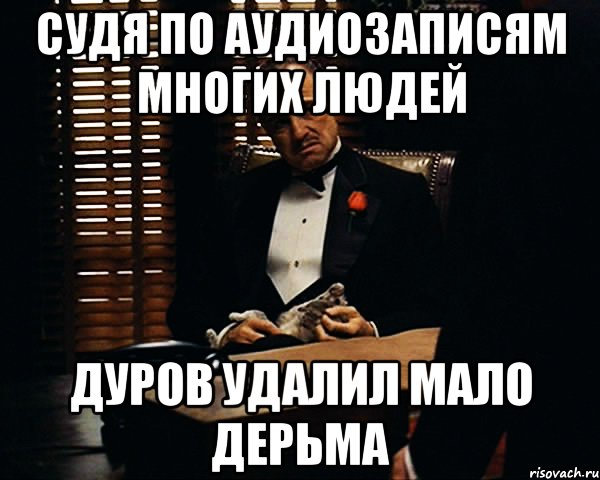 СУДЯ ПО АУДИОЗАПИСЯМ МНОГИХ ЛЮДЕЙ

ДУРОВ УДАЛИЛ МАЛО ДЕРЬМА

risovach.ru